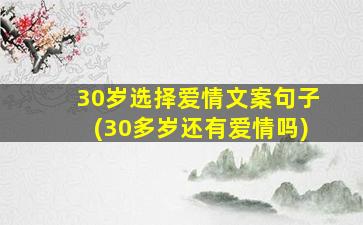 30岁选择爱情文案句子
(30多岁还有爱情吗)